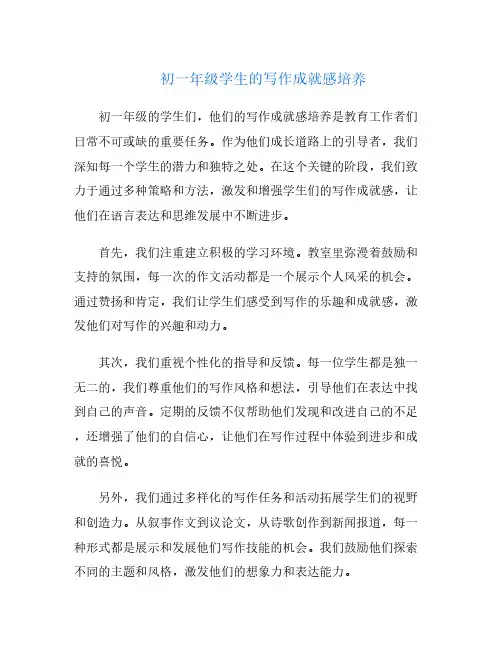 初一年级学生的写作成就感培养

初一年级的学生们，他们的写作成就感培养是教育工作者们日常不可或缺的重要任务。作为他们成长道路上的引导者，我们深知每一个学生的潜力和独特之处。在这个关键的阶段，我们致力于通过多种策略和方法，激发和增强学生们的写作成就感，让他们在语言表达和思维发展中不断进步。

首先，我们注重建立积极的学习环境。教室里弥漫着鼓励和支持的氛围，每一次的作文活动都是一个展示个人风采的机会。通过赞扬和肯定，我们让学生们感受到写作的乐趣和成就感，激发他们对写作的兴趣和动力。

其次，我们重视个性化的指导和反馈。每一位学生都是独一无二的，我们尊重他们的写作风格和想法，引导他们在表达中找到自己的声音。定期的反馈不仅帮助他们发现和改进自己的不足，还增强了他们的自信心，让他们在写作过程中体验到进步和成就的喜悦。

另外，我们通过多样化的写作任务和活动拓展学生们的视野和创造力。从叙事作文到议论文，从诗歌创作到新闻报道，每一种形式都是展示和发展他们写作技能的机会。我们鼓励他们探索不同的主题和风格，激发他们的想象力和表达能力。